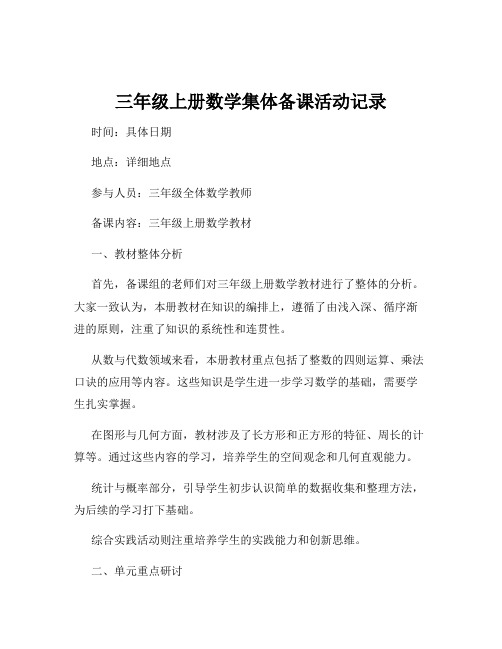 三年级上册数学集体备课活动记录

时间：具体日期

地点：详细地点

参与人员：三年级全体数学教师

备课内容：三年级上册数学教材

一、教材整体分析

首先，备课组的老师们对三年级上册数学教材进行了整体的分析。大家一致认为，本册教材在知识的编排上，遵循了由浅入深、循序渐进的原则，注重了知识的系统性和连贯性。

从数与代数领域来看，本册教材重点包括了整数的四则运算、乘法口诀的应用等内容。这些知识是学生进一步学习数学的基础，需要学生扎实掌握。

在图形与几何方面，教材涉及了长方形和正方形的特征、周长的计算等。通过这些内容的学习，培养学生的空间观念和几何直观能力。

统计与概率部分，引导学生初步认识简单的数据收集和整理方法，为后续的学习打下基础。

综合实践活动则注重培养学生的实践能力和创新思维。

二、单元重点研讨